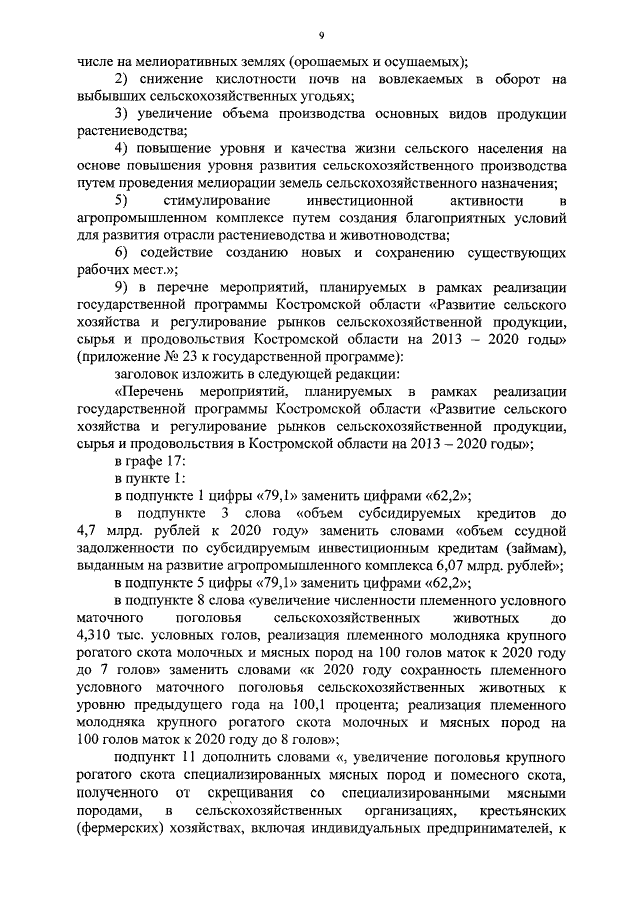 9

числе на мелиоративных землях (орошаемых и осушаемых);

2) снижение кислотности почв на вовлекаемых в оборот на выбывших сельскохозяйственных угодьях;

3) увеличение объема производства основных видов продукции растениеводства;

4) повышение уровня и качества жизни сельского населения на основе повышения уровня развития сельскохозяйственного производства путем проведения мелиорации земель сельскохозяйственного назначения;

5) стимулирование инвестиционной активности в агропромышленном комплексе путем создания благоприятных условий для развития отрасли растениеводства и животноводства;

6) содействие созданию новых и сохранению существующих рабочих мест.»;

9) в перечне мероприятий, планируемых в рамках реализации государственной программы Костромской области «Развитие сельского хозяйства и регулирование рынков сельскохозяйственной продукции, сырья и продовольствия Костромской области на 2013 – 2020 годы» (приложение № 23 к государственной программе):

заголовок изложить в следующей редакции:

«Перечень мероприятий, планируемых в рамках реализации государственной программы Костромской области «Развитие сельского хозяйства и регулирование рынков сельскохозяйственной продукции, сырья и продовольствия в Костромской области на 2013 – 2020 годы»;

в графе 17:

в пункте 1:

в подпункте 1 цифры «79,1» заменить цифрами «62,2»;

в подпункте 3 слова «объем субсидируемых кредитов до 4,7 млрд. рублей к 2020 году» заменить словами «объем ссудной задолженности по субсидируемым инвестиционным кредитам (займам), выданным на развитие агропромышленного комплекса 6,07 млрд. рублей»;

в подпункте 5 цифры «79,1» заменить цифрами «62,2»;

в подпункте 8 слова «увеличение численности племенного условного маточного поголовья сельскохозяйственных животных до 4,310 тыс. условных голов, реализация племенного молодняка крупного рогатого скота молочных и мясных пород на 100 голов маток к 2020 году до 7 голов» заменить словами «к 2020 году сохранность племенного условного маточного поголовья сельскохозяйственных животных к уровню предыдущего года на 100,1 процента; реализация племенного молодняка крупного рогатого скота молочных и мясных пород на 100 голов маток к 2020 году до 8 голов»;

подпункт 11 дополнить словами «, увеличение поголовья крупного рогатого скота специализированных мясных пород и помесного скота, полученного от скрещивания со специализированными мясными породами, в сельскохозяйственных организациях, крестьянских (фермерских) хозяйствах, включая индивидуальных предпринимателей, к